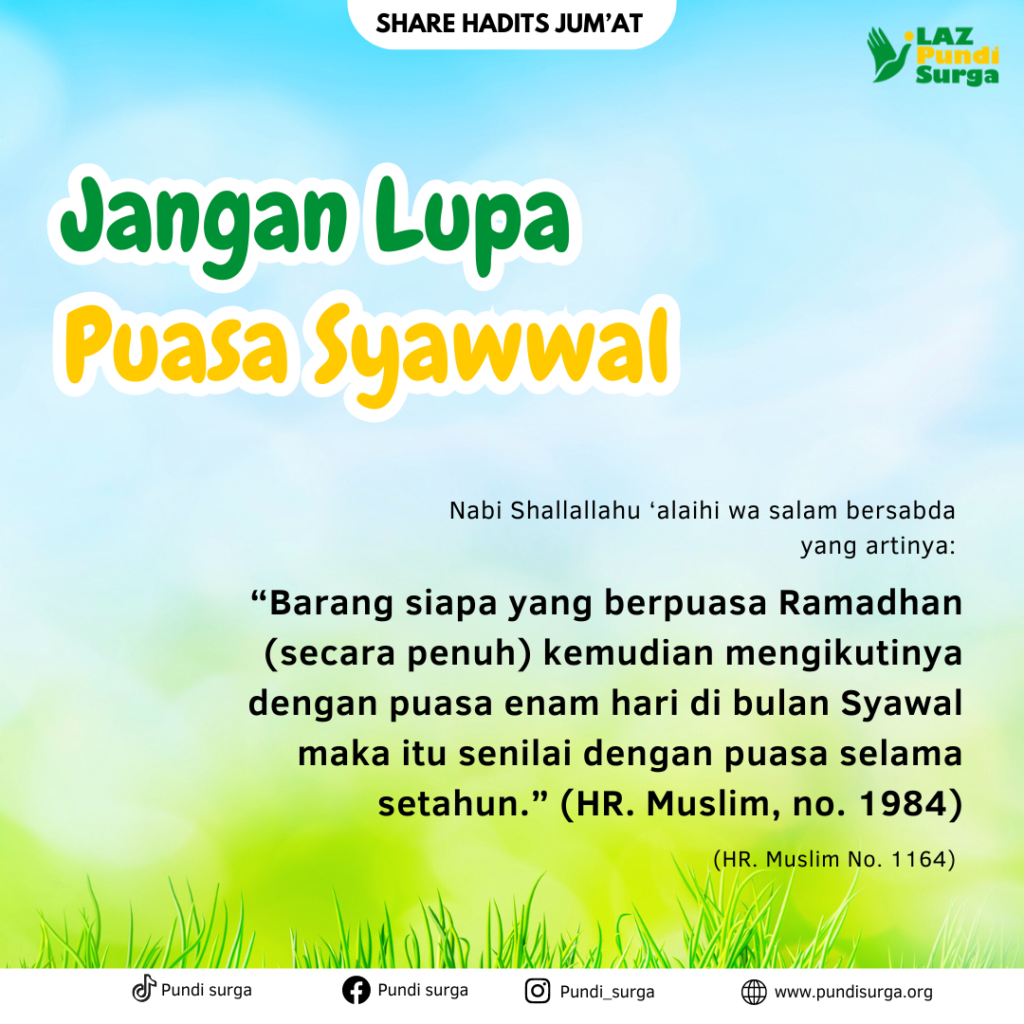 SHARE HADITS JUM'AT

LAZ Pundi Surga

Jangan Lupa
Puasa Syawwal

Nabi Shallallahu 'alaihi wa salam bersabda yang artinya:

"Barang siapa yang berpuasa Ramadhan (secara penuh) kemudian mengikutinya dengan puasa enam hari di bulan Syawal maka itu senilai dengan puasa selama setahun." (HR. Muslim, no. 1984)

(HR. Muslim No. 1164)

Pundi surga
Pundi surga
Pundi_surga
www.pundisurga.org